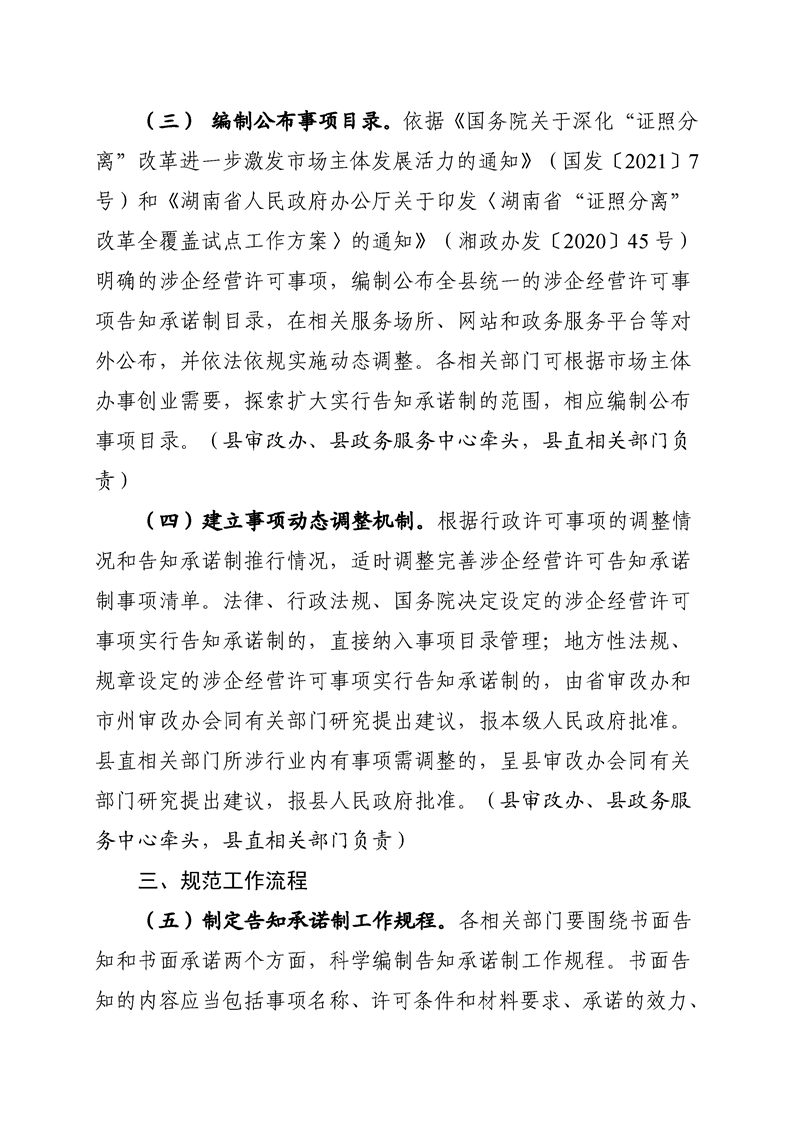 （三） 编制公布事项目录。依据《国务院关于深化“证照分离”改革进一步激发市场主体发展活力的通知》（国发〔2021〕7号）和《湖南省人民政府办公厅关于印发〈湖南省“证照分离”改革全覆盖试点工作方案〉的通知》（湘政办发〔2020〕45号）明确的涉企经营许可事项，编制公布全县统一的涉企经营许可事项告知承诺制目录，在相关服务场所、网站和政务服务平台等对外公布，并依法依规实施动态调整。各相关部门可根据市场主体办事创业需要，探索扩大实行告知承诺制的范围，相应编制公布事项目录。（县审改办、县政务服务中心牵头，县直相关部门负责）

（四）建立事项动态调整机制。根据行政许可事项的调整情况和告知承诺制推行情况，适时调整完善涉企经营许可告知承诺制事项清单。法律、行政法规、国务院决定设定的涉企经营许可事项实行告知承诺制的，直接纳入事项目录管理；地方性法规、规章设定的涉企经营许可事项实行告知承诺制的，由省审改办和市州审改办会同有关部门研究提出建议，报本级人民政府批准。县直相关部门所涉行业内有事项需调整的，呈县审改办会同有关部门研究提出建议，报县人民政府批准。（县审改办、县政务服务中心牵头，县直相关部门负责）

三、规范工作流程

（五）制定告知承诺制工作规程。各相关部门要围绕书面告知和书面承诺两个方面，科学编制告知承诺制工作规程。书面告知的内容应当包括事项名称、许可条件和材料要求、承诺的效力、